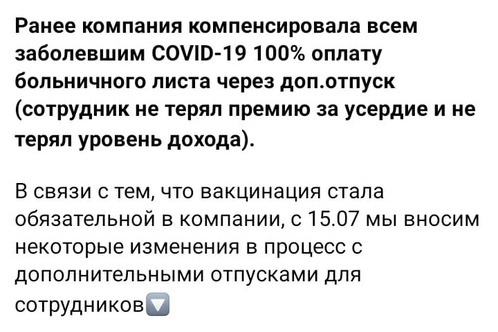 Ранее компания компенсировала всем заболевшим COVID-19 100% оплату больничного листа через доп.отпуск (сотрудник не терял премию за усердие и не терял уровень дохода).

В связи с тем, что вакцинация стала обязательной в компании, с 15.07 мы вносим некоторые изменения в процесс с дополнительными отпусками для сотрудников🔽